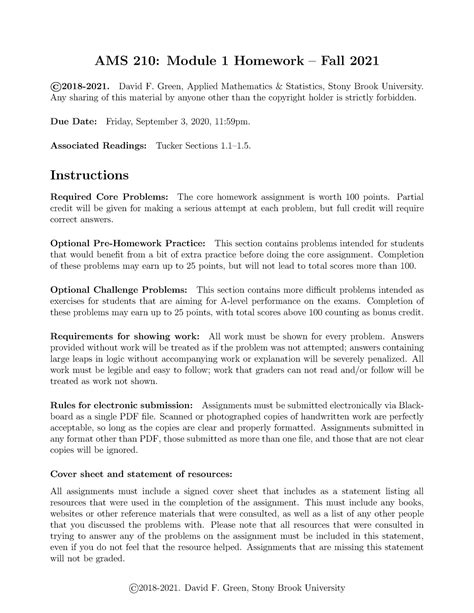 AMS 210: Module 1 Homework – Fall 2021

©2018-2021. David F. Green, Applied Mathematics & Statistics, Stony Brook University. Any sharing of this material by anyone other than the copyright holder is strictly forbidden.

Due Date: Friday, September 3, 2020, 11:59pm.

Associated Readings: Tucker Sections 1.1–1.5.

Instructions

Required Core Problems: The core homework assignment is worth 100 points. Partial credit will be given for making a serious attempt at each problem, but full credit will require correct answers.

Optional Pre-Homework Practice: This section contains problems intended for students that would benefit from a bit of extra practice before doing the core assignment. Completion of these problems may earn up to 25 points, but will not lead to total scores more than 100.

Optional Challenge Problems: This section contains more difficult problems intended as exercises for students that are aiming for A-level performance on the exams. Completion of these problems may earn up to 25 points, with total scores above 100 counting as bonus credit.

Requirements for showing work: All work must be shown for every problem. Answers provided without work will be treated as if the problem was not attempted; answers containing large leaps in logic without accompanying work or explanation will be severely penalized. All work must be legible and easy to follow; work that graders can not read and/or follow will be treated as work not shown.

Rules for electronic submission: Assignments must be submitted electronically via Blackboard as a single PDF file. Scanned or photographed copies of handwritten work are perfectly acceptable, so long as the copies are clear and properly formatted. Assignments submitted in any format other than PDF, those submitted as more than one file, and those that are not clear copies will be ignored.

Cover sheet and statement of resources:

All assignments must include a signed cover sheet that includes as a statement listing all resources that were used in the completion of the assignment. This must include any books, websites or other reference materials that were consulted, as well as a list of any other people that you discussed the problems with. Please note that all resources that were consulted in trying to answer any of the problems on the assignment must be included in this statement, even if you do not feel that the resource helped. Assignments that are missing this statement will not be graded.

©2018-2021. David F. Green, Stony Brook University